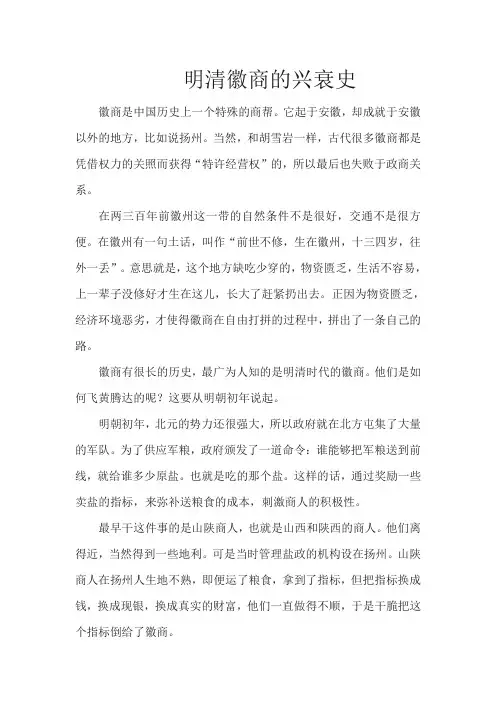 明清徽商的兴衰史

徽商是中国历史上一个特殊的商帮。它起于安徽，却成就于安徽以外的地方，比如说扬州。当然，和胡雪岩一样，古代很多徽商都是凭借权力的关照而获得“特许经营权”的，所以最后也失败于政商关系。

在两三百年前徽州这一带的自然条件不是很好，交通不是很方便。在徽州有一句土话，叫作“前世不修，生在徽州，十三四岁，往外一丢”。意思就是，这个地方缺吃少穿的，物资匮乏，生活不容易，上一辈子没修好才生在这儿，长大了赶紧扔出去。正因为物资匮乏，经济环境恶劣，才使得徽商在自由打拼的过程中，拼出了一条自己的路。

徽商有很长的历史，最广为人知的是明清时代的徽商。他们是如何飞黄腾达的呢？这要从明朝初年说起。

明朝初年，北元的势力还很强大，所以政府就在北方屯集了大量的军队。为了供应军粮，政府颁发了一道命令：谁能够把军粮送到前线，就给谁多少原盐。也就是吃的那个盐。这样的话，通过奖励一些卖盐的指标，来弥补送粮食的成本，刺激商人的积极性。

最早干这件事的是山陕商人，也就是山西和陕西的商人。他们离得近，当然得到一些地利。可是当时管理盐政的机构设在扬州。山陕商人在扬州人生地不熟，即便运了粮食，拿到了指标，但把指标换成钱，换成现银，换成真实的财富，他们一直做得不顺，于是干脆把这个指标倒给了徽商。